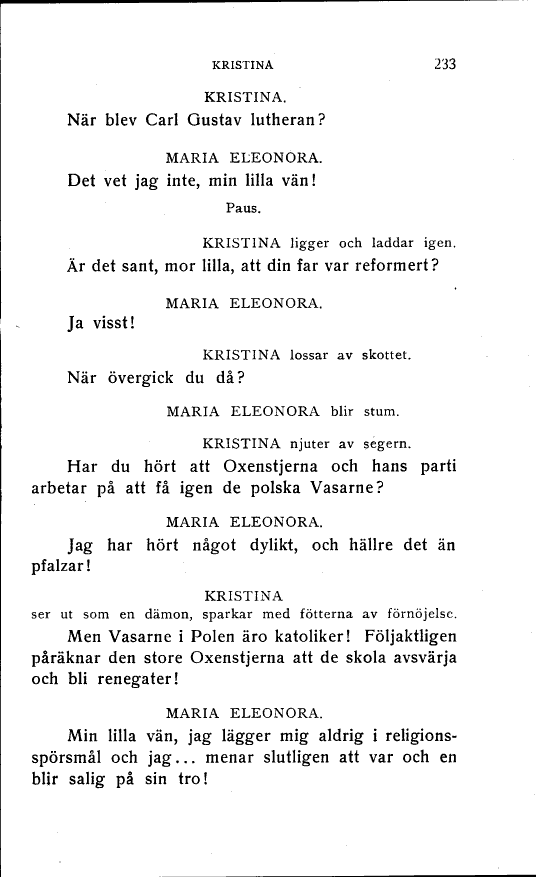 KRISTINA 233

KRISTINA.

När blev Carl Gustav lutheran?

MARIA ELEONORA.

Det vet jag inte, min lilla vän!

Paus.

KRISTINA ligger och laddar igen.

Är det sant, mor lilla, att din far var reformert?

MARIA ELEONORA.

Ja visst!

KRISTINA lossar av skottet.

När övergick du då?

MARIA ELEONORA blir stum.

KRISTINA njuter av segern.

Har du hört att Oxenstjerna och hans parti arbetar på att få igen de polska Vasarne?

MARIA ELEONORA.

Jag har hört något dylikt, och hällre det än pfalzar!

KRISTINA
ser ut som en dämon, sparkar med fötterna av förnöjelse.

Men Vasarne i Polen äro katoliker! Följaktligen påräknar den store Oxenstjerna att de skola avsvärja och bli renegater!

MARIA ELEONORA.

Min lilla vän, jag lägger mig aldrig i religionsspörsmål och jag... menar slutligen att var och en blir salig på sin tro!